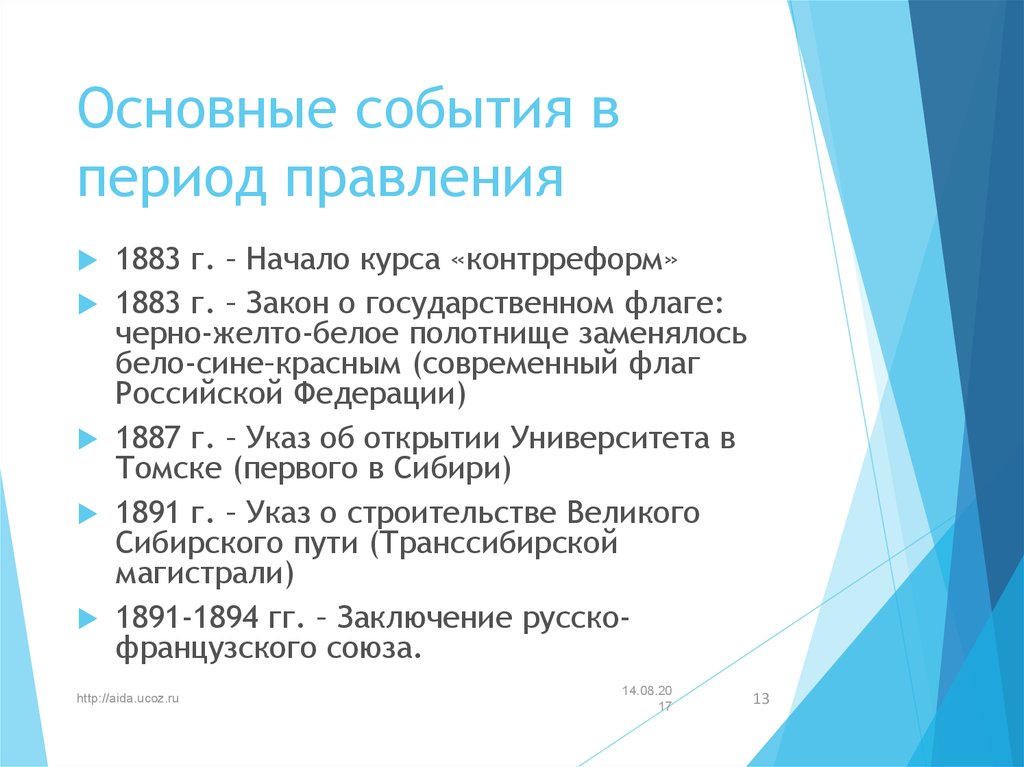 Основные события в период правления

1883 г. – Начало курса «контрреформ»

1883 г. – Закон о государственном флаге: черно-желто-белое полотнище заменялось бело-сине-красным (современный флаг Российской Федерации)

1887 г. – Указ об открытии Университета в Томске (первого в Сибири)

1891 г. – Указ о строительстве Великого Сибирского пути (Транссибирской магистрали)

1891-1894 гг. – Заключение русско-французского союза.

http://aida.ucoz.ru

14.08.2017

13